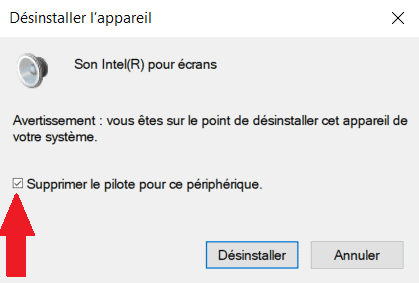 Désinstaller l'appareil

Son Intel(R) pour écrans

Avertissement : vous êtes sur le point de désinstaller cet appareil de votre système.

Supprimer le pilote pour ce périphérique.

Désinstaller

Annuler